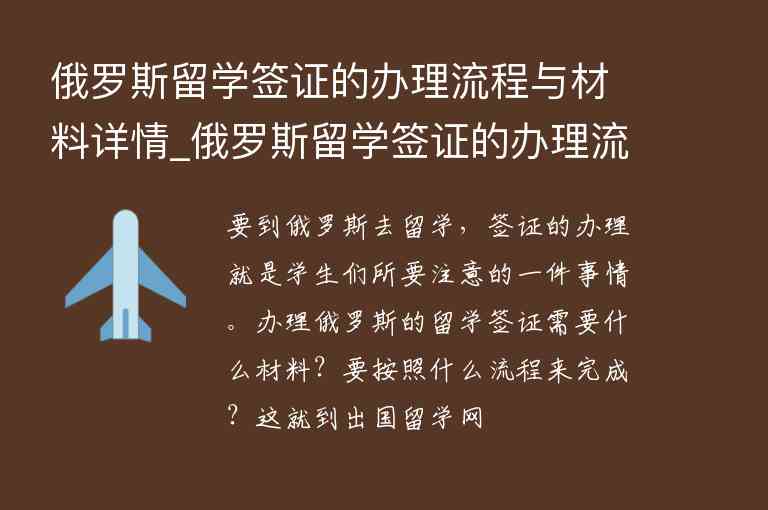 俄罗斯留学签证的办理流程与材料详情_俄罗斯留学签证的办理流

要到俄罗斯去留学，签证的办理就是学生们所要注意的一件事情。办理俄罗斯的留学签证需要什么材料？要按照什么流程来完成？这就到出国留学网